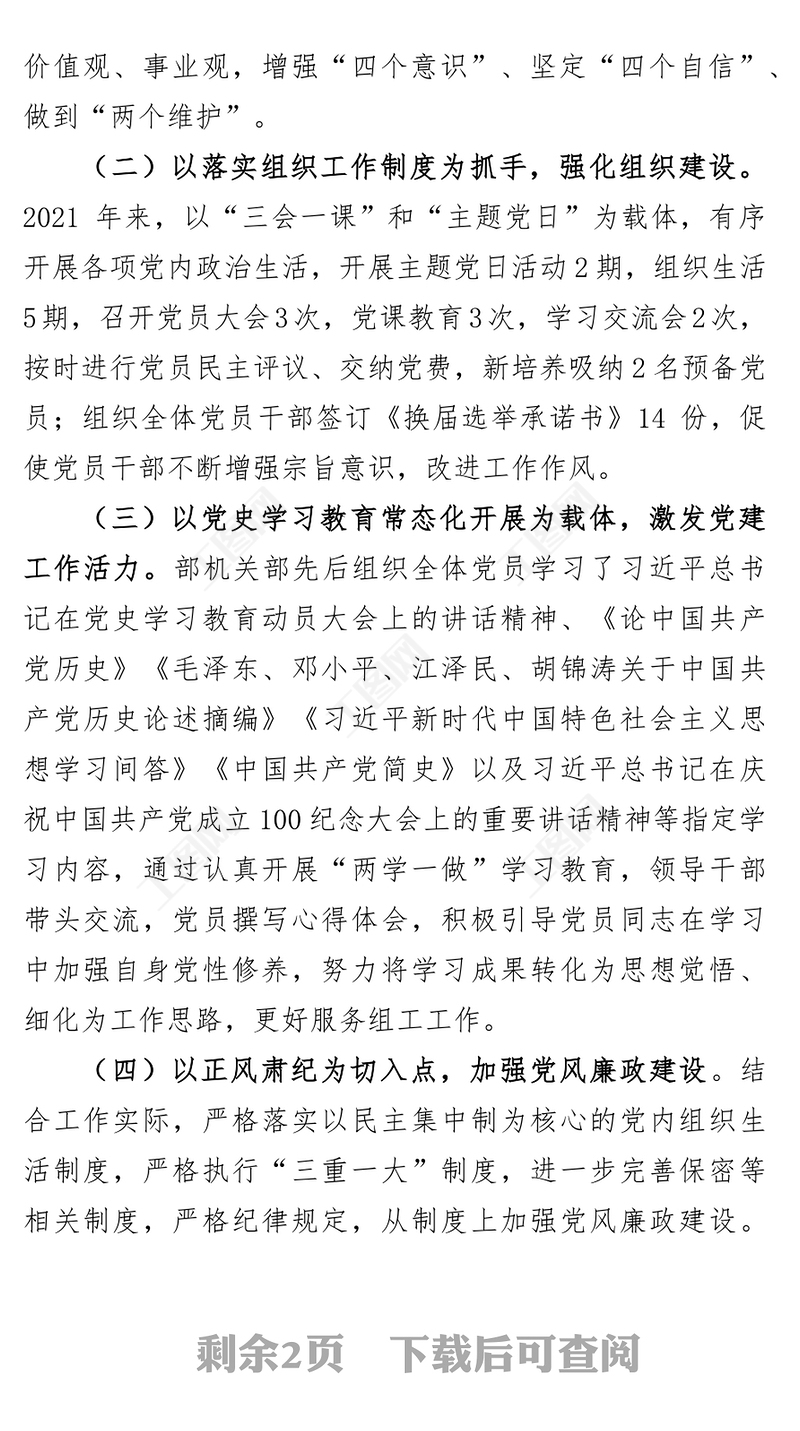 价值观、事业观，增强“四个意识”、坚定“四个自信”、做到“两个维护”。

（二）以落实组织工作制度为抓手，强化组织建设。2021 年来，以“三会一课”和“主题党日”为载体，有序开展各项党内政治生活，开展主题党日活动 2 期，组织生活 5 期，召开党员大会 3 次，党课教育 3 次，学习交流会 2 次，按时进行党员民主评议、交纳党费，新培养吸纳 2 名预备党员；组织全体党员干部签订《换届选举承诺书》14 份，促使党员干部不断增强宗旨意识，改进工作作风。

（三）以党史学习教育常态化开展为载体，激发党建工作活力。部机关部先后组织全体党员学习了习近平总书记在党史学习教育动员大会上的讲话精神、《论中国共产党历史》《毛泽东、邓小平、江泽民、胡锦涛关于中国共产党历史论述摘编》《习近平新时代中国特色社会主义思想学习问答》《中国共产党简史》以及习近平总书记在庆祝中国共产党成立 100 纪念大会上的重要讲话精神等指定学习内容，通过认真开展“两学一做”学习教育，领导干部带头交流，党员撰写心得体会，积极引导党员同志在学习中加强自身党性修养，努力将学习成果转化为思想觉悟、细化为工作思路，更好服务组工工作。

（四）以正风肃纪为切入点，加强党风廉政建设。结合工作实际，严格落实以民主集中制为核心的党内组织生活制度，严格执行“三重一大”制度，进一步完善保密等相关制度，严格纪律规定，从制度上加强党风廉政建设。

剩余2页 下载后可查阅